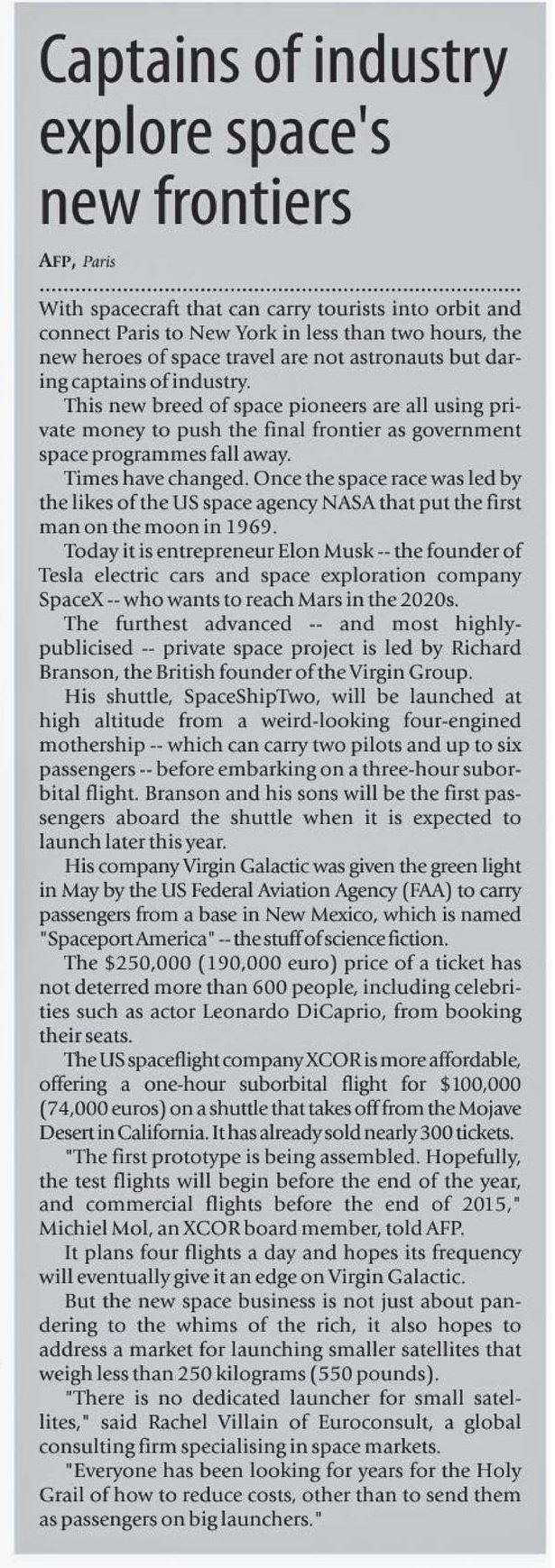 Captains of industry explore space's new frontiers

AFP, Paris

With spacecraft that can carry tourists into orbit and connect Paris to New York in less than two hours, the new heroes of space travel are not astronauts but daring captains of industry.

This new breed of space pioneers are all using private money to push the final frontier as government space programmes fall away.

Times have changed. Once the space race was led by the likes of the US space agency NASA that put the first man on the moon in 1969.

Today it is entrepreneur Elon Musk -- the founder of Tesla electric cars and space exploration company SpaceX -- who wants to reach Mars in the 2020s.

The furthest advanced -- and most highly-publicised -- private space project is led by Richard Branson, the British founder of the Virgin Group.

His shuttle, SpaceShipTwo, will be launched at high altitude from a weird-looking four-engined mothership -- which can carry two pilots and up to six passengers -- before embarking on a three-hour suborbital flight. Branson and his sons will be the first passengers aboard the shuttle when it is expected to launch later this year.

His company Virgin Galactic was given the green light in May by the US Federal Aviation Agency (FAA) to carry passengers from a base in New Mexico, which is named "Spaceport America" -- the stuff of science fiction.

The $250,000 (190,000 euro) price of a ticket has not deterred more than 600 people, including celebrities such as actor Leonardo DiCaprio, from booking their seats.

The US spaceflight company XCOR is more affordable, offering a one-hour suborbital flight for $100,000 (74,000 euros) on a shuttle that takes off from the Mojave Desert in California. It has already sold nearly 300 tickets.

"The first prototype is being assembled. Hopefully, the test flights will begin before the end of the year, and commercial flights before the end of 2015," Michiel Mol, an XCOR board member, told AFP.

It plans four flights a day and hopes its frequency will eventually give it an edge on Virgin Galactic.

But the new space business is not just about pandering to the whims of the rich, it also hopes to address a market for launching smaller satellites that weigh less than 250 kilograms (550 pounds).

"There is no dedicated launcher for small satellites," said Rachel Villain of Euroconsult, a global consulting firm specialising in space markets.

"Everyone has been looking for years for the Holy Grail of how to reduce costs, other than to send them as passengers on big launchers."